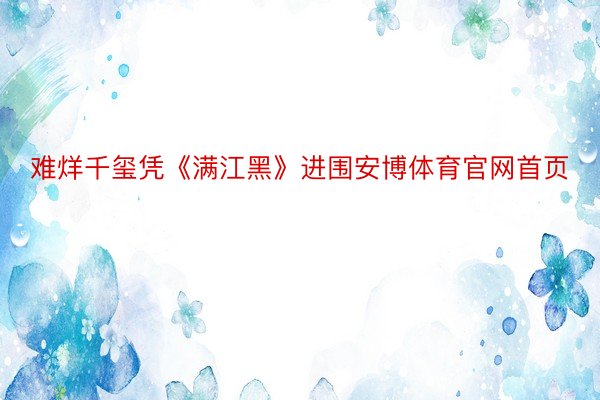 难烊千玺凭《满江黑》进围安博体育官网首页